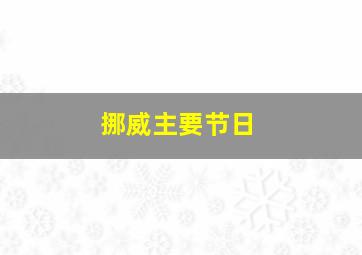 挪威主要节日